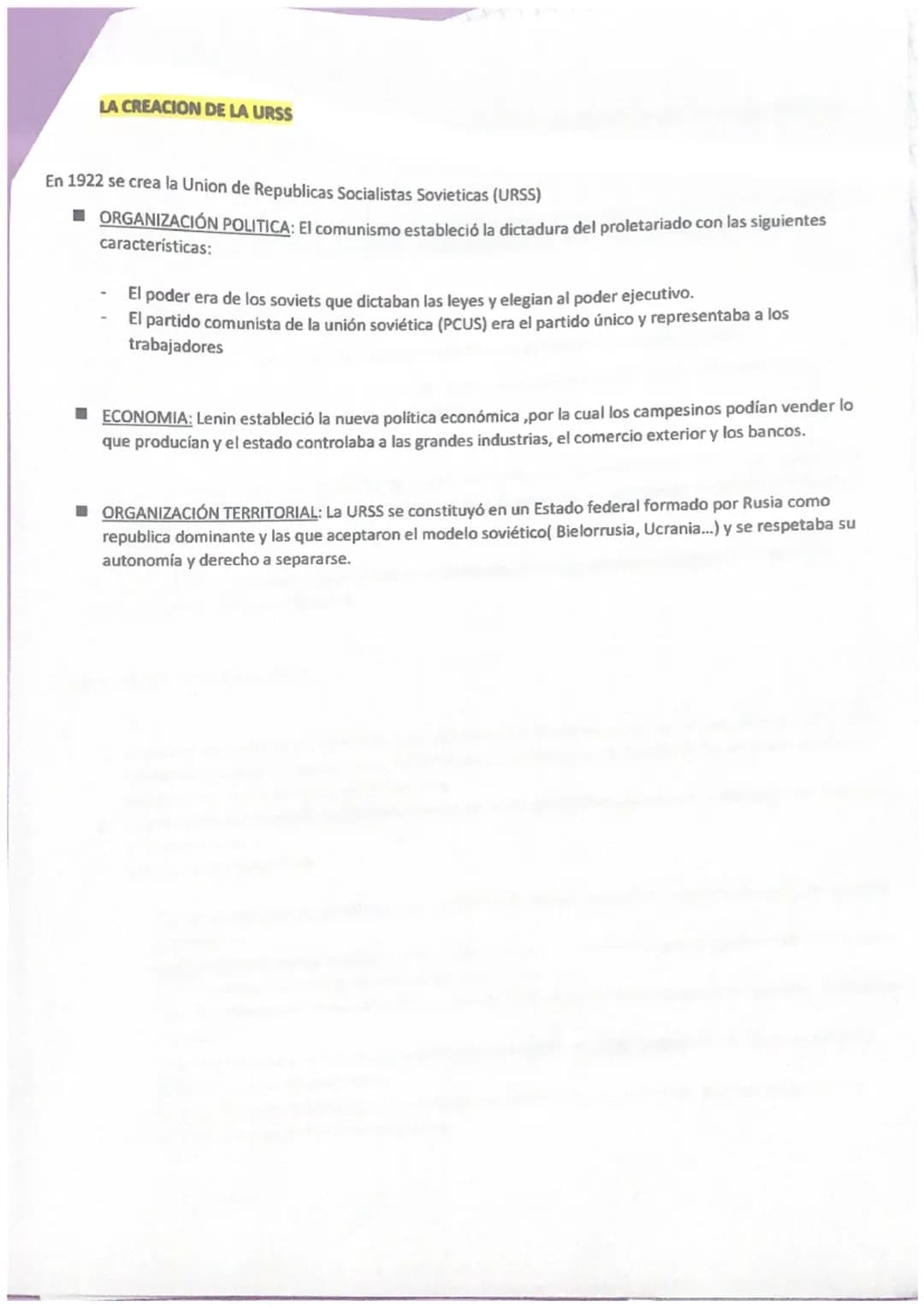 LA CREACION DE LA URSS

En 1922 se crea la Union de Republicas Socialistas Sovieticas (URSS)

• ORGANIZACIÓN POLITICA: El comunismo estableció la dictadura del proletariado con las siguientes características:

- El poder era de los soviets que dictaban las leyes y elegian al poder ejecutivo.
- El partido comunista de la unión soviética (PCUS) era el partido único y representaba a los trabajadores

• ECONOMIA: Lenin estableció la nueva política económica ,por la cual los campesinos podían vender lo que producían y el estado controlaba a las grandes industrias, el comercio exterior y los bancos.

• ORGANIZACIÓN TERRITORIAL: La URSS se constituyó en un Estado federal formado por Rusia como republica dominante y las que aceptaron el modelo soviético( Bielorrusia, Ucrania...) y se respetaba su autonomía y derecho a separarse.